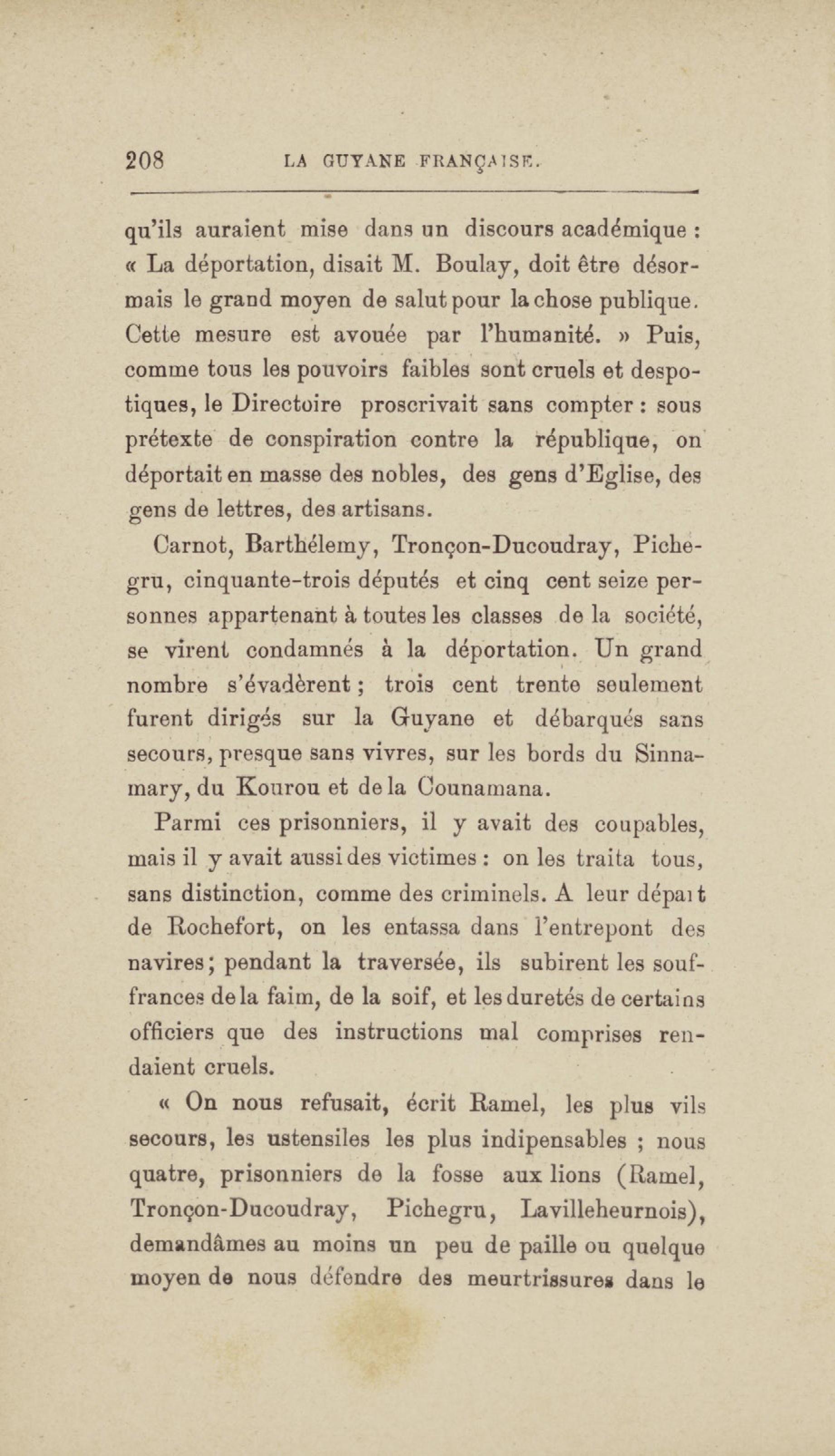 208 LA GUYANE FRANÇAISE.

qu'ils auraient mise dans un discours académique : « La déportation, disait M. Boulay, doit être désormais le grand moyen de salut pour la chose publique. Cette mesure est avouée par l'humanité. » Puis, comme tous les pouvoirs faibles sont cruels et despotiques, le Directoire proscrivait sans compter : sous prétexte de conspiration contre la république, on déportait en masse des nobles, des gens d'Eglise, des gens de lettres, des artisans.

Carnot, Barthélemy, Tronçon-Ducoudray, Pichegru, cinquante-trois députés et cinq cent seize personnes appartenant à toutes les classes de la société, se virent condamnés à la déportation. Un grand nombre s'évadèrent ; trois cent trente seulement furent dirigés sur la Guyane et débarqués sans secours, presque sans vivres, sur les bords du Sinnamary, du Kourou et de la Counamana.

Parmi ces prisonniers, il y avait des coupables, mais il y avait aussi des victimes : on les traita tous, sans distinction, comme des criminels. A leur départ de Rochefort, on les entassa dans l'entrepont des navires ; pendant la traversée, ils subirent les souffrances de la faim, de la soif, et les duretés de certains officiers que des instructions mal comprises rendaient cruels.

« On nous refusait, écrit Ramel, les plus vils secours, les ustensiles les plus indipensables ; nous quatre, prisonniers de la fosse aux lions (Ramel, Tronçon-Ducoudray, Pichegru, Lavilleheurnois), demandâmes au moins un peu de paille ou quelque moyen de nous défendre des meurtrissures dans le